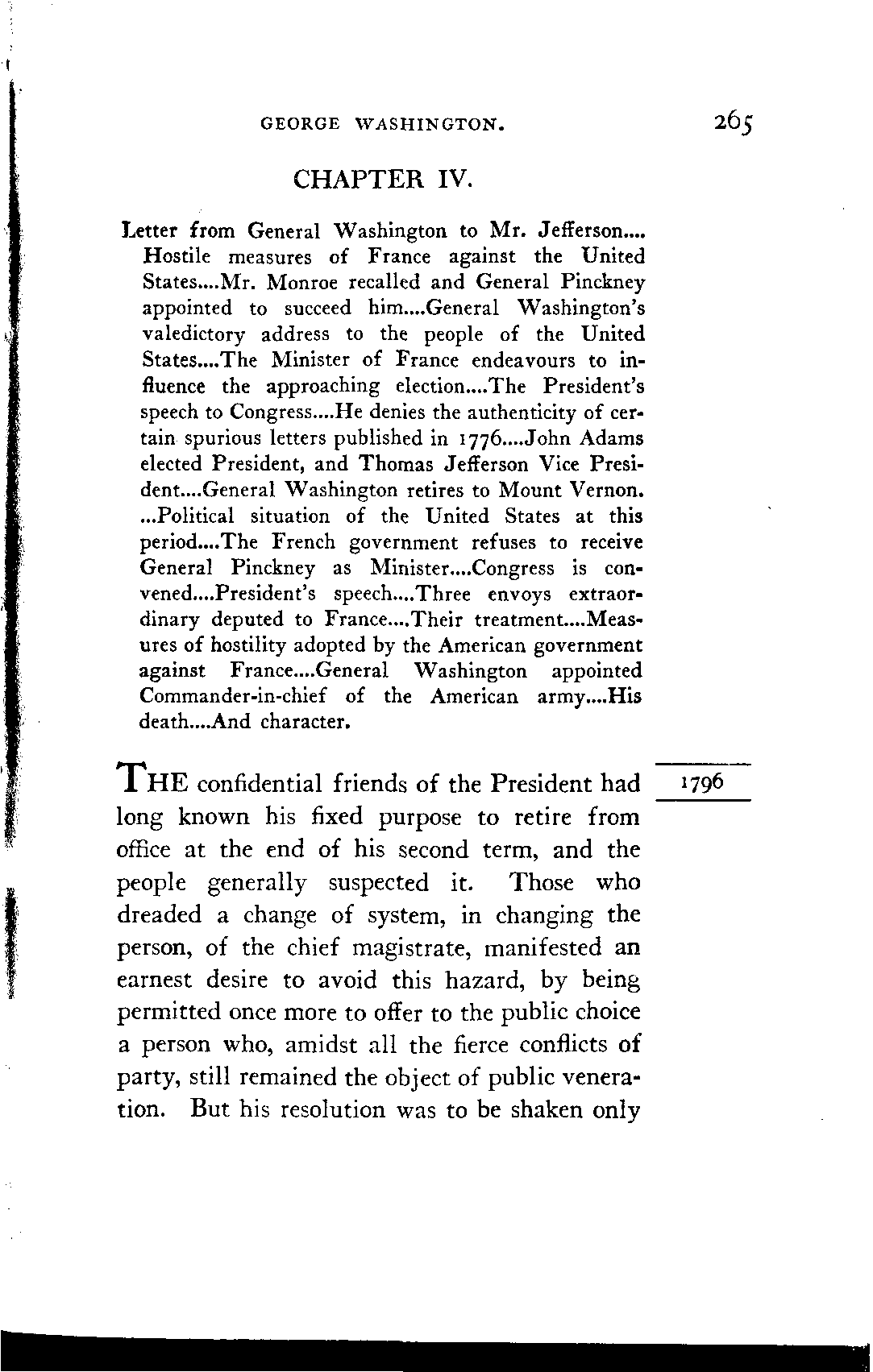 GEORGE WASHINGTON. 265

CHAPTER IV.

Letter from General Washington to Mr. Jefferson.... Hostile measures of France against the United States....Mr. Monroe recalled and General Pinckney appointed to succeed him....General Washington's valedictory address to the people of the United States....The Minister of France endeavours to influence the approaching election....The President's speech to Congress....He denies the authenticity of certain spurious letters published in 1776....John Adams elected President, and Thomas Jefferson Vice President....General Washington retires to Mount Vernon. ...Political situation of the United States at this period....The French government refuses to receive General Pinckney as Minister....Congress is convened....President's speech....Three envoys extraordinary deputed to France....Their treatment....Measures of hostility adopted by the American government against France....General Washington appointed Commander-in-chief of the American army....His death....And character.

1796

THE confidential friends of the President had long known his fixed purpose to retire from office at the end of his second term, and the people generally suspected it. Those who dreaded a change of system, in changing the person, of the chief magistrate, manifested an earnest desire to avoid this hazard, by being permitted once more to offer to the public choice a person who, amidst all the fierce conflicts of party, still remained the object of public veneration. But his resolution was to be shaken only